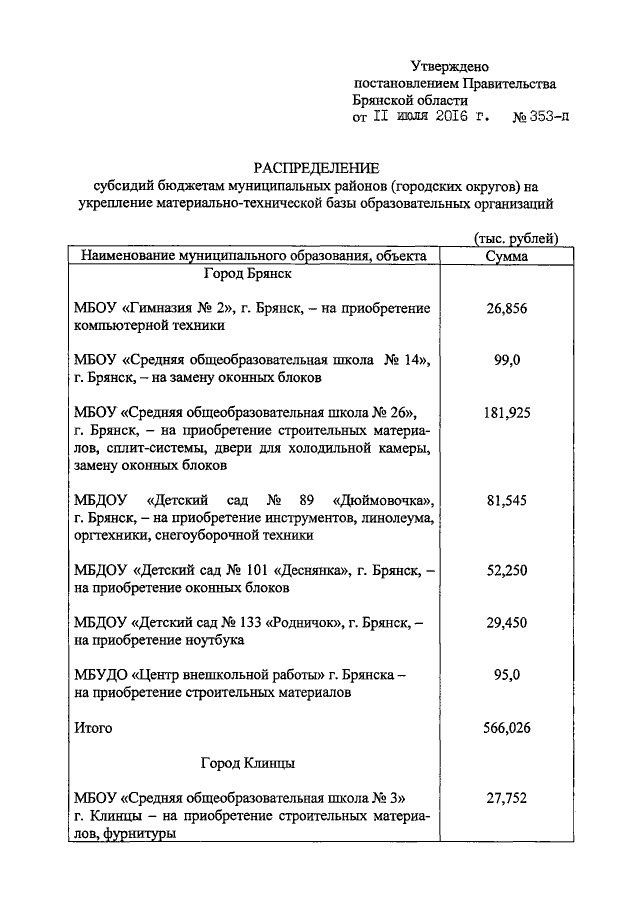 Утверждено
постановлением Правительства
Брянской области
от II июля 2016 г. № 353-п

РАСПРЕДЕЛЕНИЕ
субсидий бюджетам муниципальных районов (городских округов) на укрепление материально-технической базы образовательных организаций

(тыс. рублей)

| Наименование муниципального образования, объекта | Сумма |
|---|---|
| Город Брянск | |
| МБОУ «Гимназия № 2», г. Брянск, – на приобретение компьютерной техники | 26,856 |
| МБОУ «Средняя общеобразовательная школа № 14», г. Брянск, – на замену оконных блоков | 99,0 |
| МБОУ «Средняя общеобразовательная школа № 26», г. Брянск, – на приобретение строительных материалов, сплит-системы, двери для холодильной камеры, замену оконных блоков | 181,925 |
| МБДОУ «Детский сад № 89 «Дюймовочка», г. Брянск, – на приобретение инструментов, линолеума, оргтехники, снегоуборочной техники | 81,545 |
| МБДОУ «Детский сад № 101 «Деснянка», г. Брянск, – на приобретение оконных блоков | 52,250 |
| МБДОУ «Детский сад № 133 «Родничок», г. Брянск, – на приобретение ноутбука | 29,450 |
| МБУДО «Центр внешкольной работы» г. Брянска – на приобретение строительных материалов | 95,0 |
| Итого | 566,026 |
| Город Клинцы | |
| МБОУ «Средняя общеобразовательная школа № 3» г. Клинцы – на приобретение строительных материалов, фурнитуры | 27,752 |